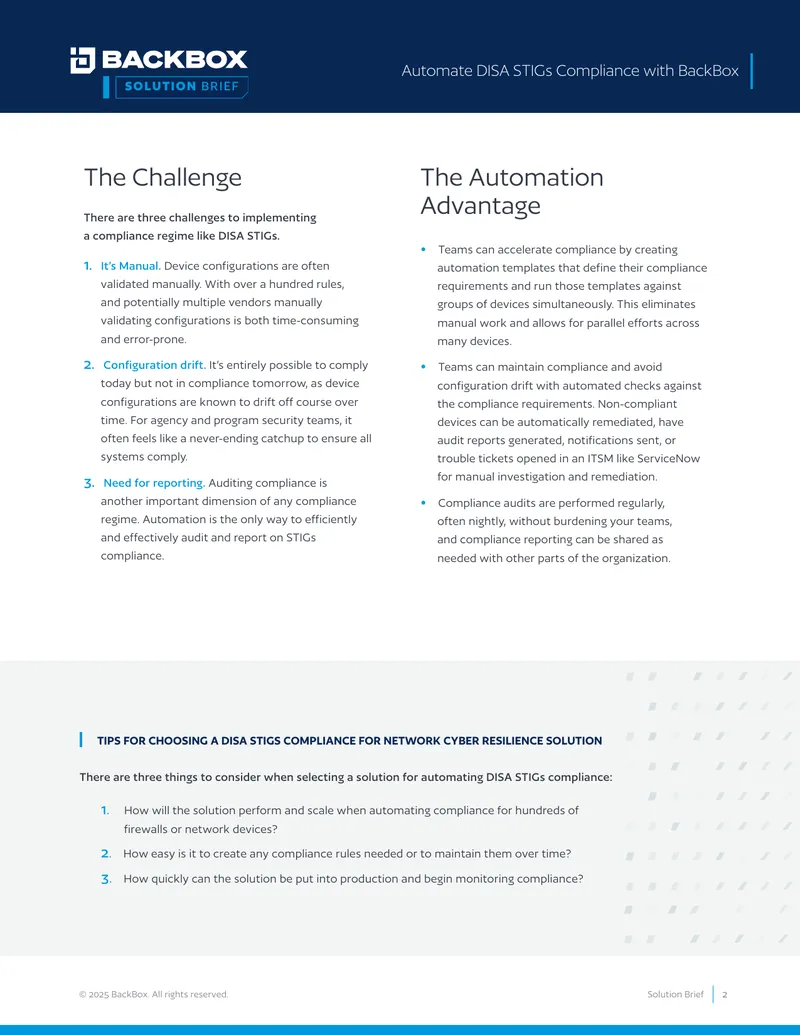 BACKBOX
SOLUTION BRIEF

Automate DISA STIGs Compliance with BackBox

The Challenge

There are three challenges to implementing a compliance regime like DISA STIGs.

1. It's Manual. Device configurations are often validated manually. With over a hundred rules, and potentially multiple vendors manually validating configurations is both time-consuming and error-prone.

2. Configuration drift. It's entirely possible to comply today but not in compliance tomorrow, as device configurations are known to drift off course over time. For agency and program security teams, it often feels like a never-ending catchup to ensure all systems comply.

3. Need for reporting. Auditing compliance is another important dimension of any compliance regime. Automation is the only way to efficiently and effectively audit and report on STIGs compliance.

The Automation Advantage

• Teams can accelerate compliance by creating automation templates that define their compliance requirements and run those templates against groups of devices simultaneously. This eliminates manual work and allows for parallel efforts across many devices.

• Teams can maintain compliance and avoid configuration drift with automated checks against the compliance requirements. Non-compliant devices can be automatically remediated, have audit reports generated, notifications sent, or trouble tickets opened in an ITSM like ServiceNow for manual investigation and remediation.

• Compliance audits are performed regularly, often nightly, without burdening your teams, and compliance reporting can be shared as needed with other parts of the organization.

TIPS FOR CHOOSING A DISA STIGS COMPLIANCE FOR NETWORK CYBER RESILIENCE SOLUTION

There are three things to consider when selecting a solution for automating DISA STIGs compliance:

1. How will the solution perform and scale when automating compliance for hundreds of firewalls or network devices?

2. How easy is it to create any compliance rules needed or to maintain them over time?

3. How quickly can the solution be put into production and begin monitoring compliance?

© 2025 BackBox. All rights reserved.

Solution Brief 2